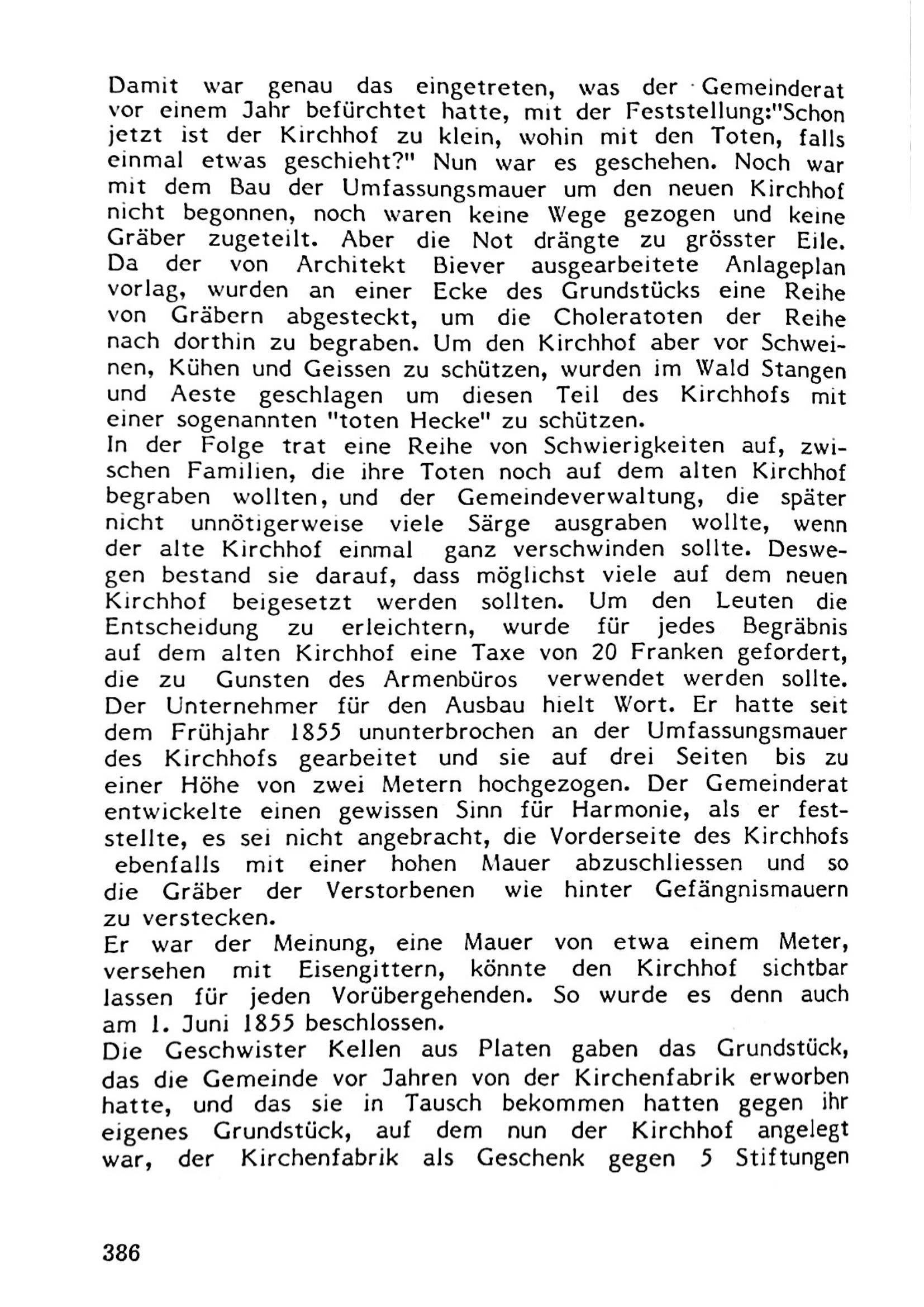 Damit war genau das eingetreten, was der Gemeinderat vor einem Jahr befürchtet hatte, mit der Feststellung:"Schon jetzt ist der Kirchhof zu klein, wohin mit den Toten, falls einmal etwas geschieht?" Nun war es geschehen. Noch war mit dem Bau der Umfassungsmauer um den neuen Kirchhof nicht begonnen, noch waren keine Wege gezogen und keine Gräber zugeteilt. Aber die Not drängte zu grösster Eile. Da der von Architekt Biever ausgearbeitete Anlageplan vorlag, wurden an einer Ecke des Grundstücks eine Reihe von Gräbern abgesteckt, um die Choleratoten der Reihe nach dorthin zu begraben. Um den Kirchhof aber vor Schweinen, Kühen und Geissen zu schützen, wurden im Wald Stangen und Aeste geschlagen um diesen Teil des Kirchhofs mit einer sogenannten "toten Hecke" zu schützen.
In der Folge trat eine Reihe von Schwierigkeiten auf, zwischen Familien, die ihre Toten noch auf dem alten Kirchhof begraben wollten, und der Gemeindeverwaltung, die später nicht unnötigerweise viele Särge ausgraben wollte, wenn der alte Kirchhof einmal ganz verschwinden sollte. Deswegen bestand sie darauf, dass möglichst viele auf dem neuen Kirchhof beigesetzt werden sollten. Um den Leuten die Entscheidung zu erleichtern, wurde für jedes Begräbnis auf dem alten Kirchhof eine Taxe von 20 Franken gefordert, die zu Gunsten des Armenbüros verwendet werden sollte. Der Unternehmer für den Ausbau hielt Wort. Er hatte seit dem Frühjahr 1855 ununterbrochen an der Umfassungsmauer des Kirchhofs gearbeitet und sie auf drei Seiten bis zu einer Höhe von zwei Metern hochgezogen. Der Gemeinderat entwickelte einen gewissen Sinn für Harmonie, als er feststellte, es sei nicht angebracht, die Vorderseite des Kirchhofs ebenfalls mit einer hohen Mauer abzuschliessen und so die Gräber der Verstorbenen wie hinter Gefängnismauern zu verstecken.
Er war der Meinung, eine Mauer von etwa einem Meter, versehen mit Eisengittern, könnte den Kirchhof sichtbar lassen für jeden Vorübergehenden. So wurde es denn auch am 1. Juni 1855 beschlossen.
Die Geschwister Kellen aus Platen gaben das Grundstück, das die Gemeinde vor Jahren von der Kirchenfabrik erworben hatte, und das sie in Tausch bekommen hatten gegen ihr eigenes Grundstück, auf dem nun der Kirchhof angelegt war, der Kirchenfabrik als Geschenk gegen 5 Stiftungen

386